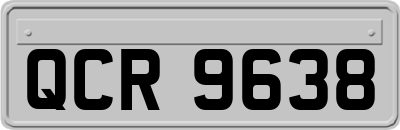 QCR 9638